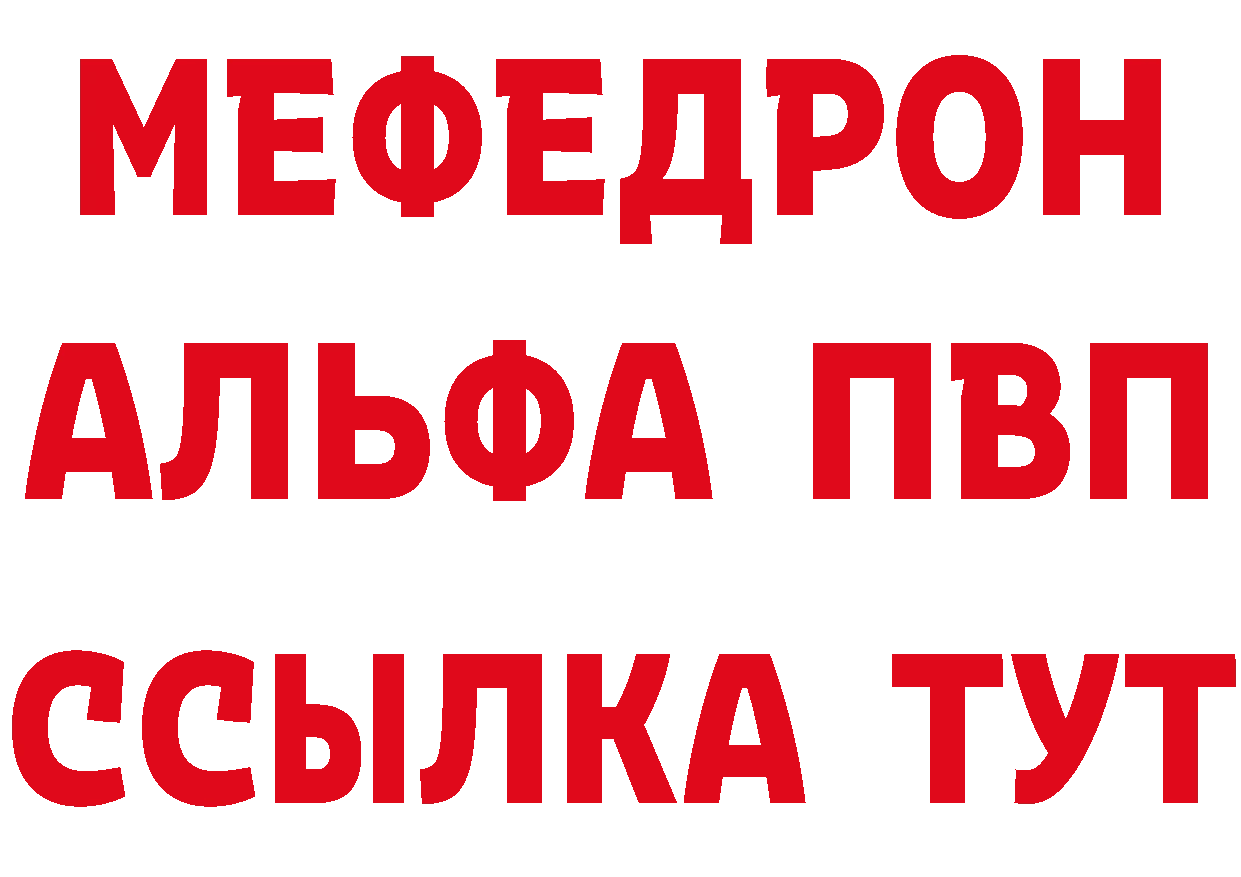 МЕФЕДРОН
АЛЬФА ПВП
ССЫЛКА ТУТ